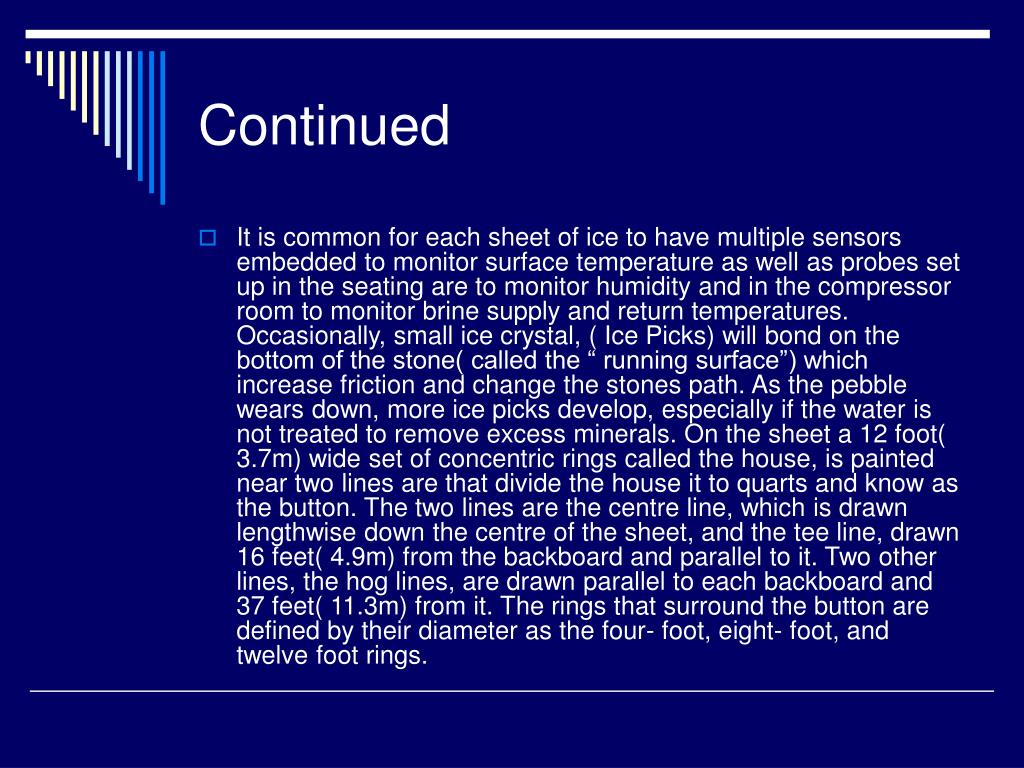 Continued

It is common for each sheet of ice to have multiple sensors embedded to monitor surface temperature as well as probes set up in the seating are to monitor humidity and in the compressor room to monitor brine supply and return temperatures. Occasionally, small ice crystal, ( Ice Picks) will bond on the bottom of the stone( called the “ running surface”) which increase friction and change the stones path. As the pebble wears down, more ice picks develop, especially if the water is not treated to remove excess minerals. On the sheet a 12 foot( 3.7m) wide set of concentric rings called the house, is painted near two lines are that divide the house it to quarts and know as the button. The two lines are the centre line, which is drawn lengthwise down the centre of the sheet, and the tee line, drawn 16 feet( 4.9m) from the backboard and parallel to it. Two other lines, the hog lines, are drawn parallel to each backboard and 37 feet( 11.3m) from it. The rings that surround the button are defined by their diameter as the four- foot, eight- foot, and twelve foot rings.